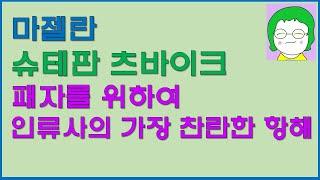 마젤란
슈테판 츠바이크
패자를 위하여
인류사의 가장 찬란한 항해